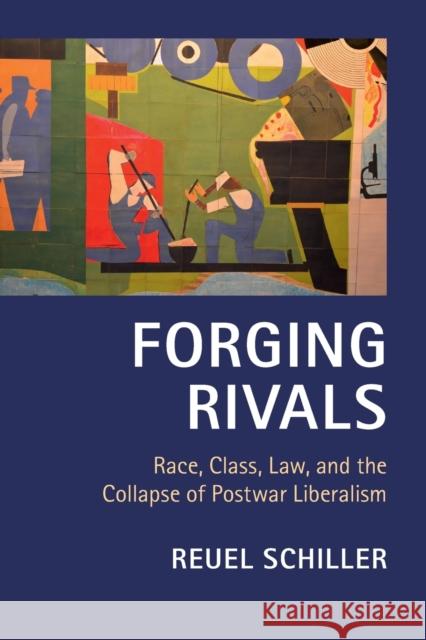 FORGING RIVALS

Race, Class, Law, and the Collapse of Postwar Liberalism

REUEL SCHILLER